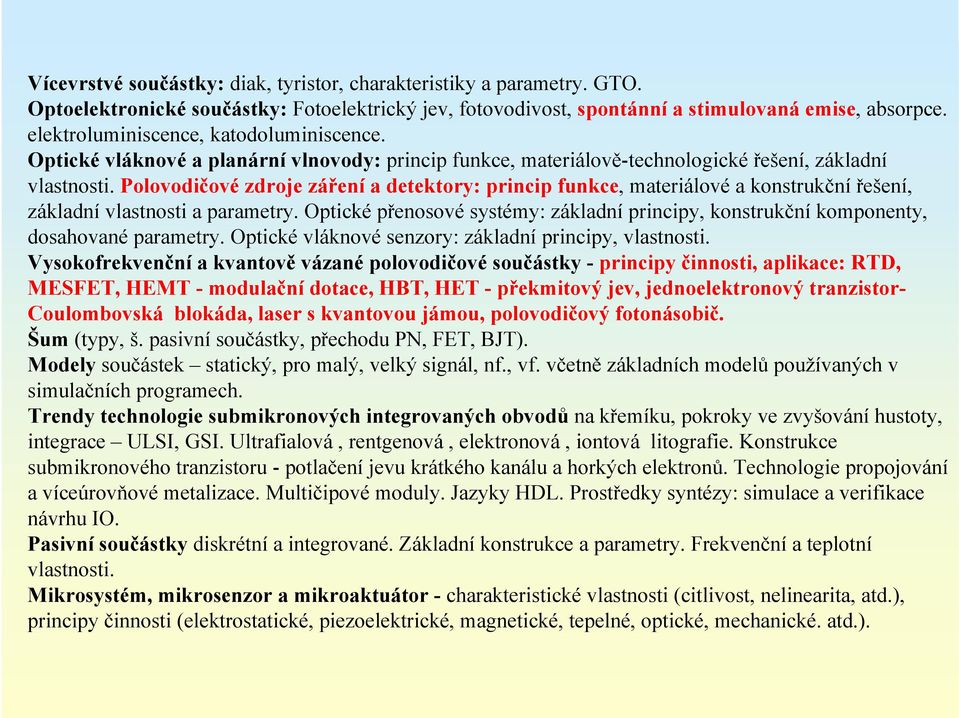 Vícevrstvé součástky: diak, tyristor, charakteristiky a parametry. GTO.
Optoelektronické součástky: Fotoelektrický jev, fotovodivost, spontánní a stimulovaná emise, absorpce. elektroluminiscence, katodoluminiscence.
Optické vláknové a planární vlnovody: princip funkce, materiálově-technologické řešení, základní vlastnosti. Polovodičové zdroje záření a detektory: princip funkce, materiálové a konstrukční řešení, základní vlastnosti a parametry. Optické přenosové systémy: základní principy, konstrukční komponenty, dosahované parametry. Optické vláknové senzory: základní principy, vlastnosti.
Vysokofrekvenční a kvantově vázané polovodičové součástky - principy činnosti, aplikace: RTD, MESFET, HEMT - modulační dotace, HBT, HET - překmitový jev, jednoelektronový tranzistor-Coulombovská blokáda, laser s kvantovou jámou, polovodičový fotonásobič.
Šum (typy, š. pasivní součástky, přechodu PN, FET, BJT).
Modely součástek – statický, pro malý, velký signál, nf., vf. včetně základních modelů používaných v simulačních programech.
Trendy technologie submikronových integrovaných obvodů na křemíku, pokroky ve zvyšování hustoty, integrace – ULSI, GSI. Ultrafialová , rentgenová , elektronová , iontová litografie. Konstrukce submikronového tranzistoru - potlačení jevu krátkého kanálu a horkých elektronů. Technologie propojování a víceúrovňové metalizace. Multičipové moduly. Jazyky HDL. Prostředky syntézy: simulace a verifikace návrhu IO.
Pasivní součástky diskrétní a integrované. Základní konstrukce a parametry. Frekvenční a teplotní vlastnosti.
Mikrosystém, mikrosenzor a mikroaktuátor - charakteristické vlastnosti (citlivost, nelinearita, atd.), principy činnosti (elektrostatické, piezoelektrické, magnetické, tepelné, optické, mechanické. atd.).